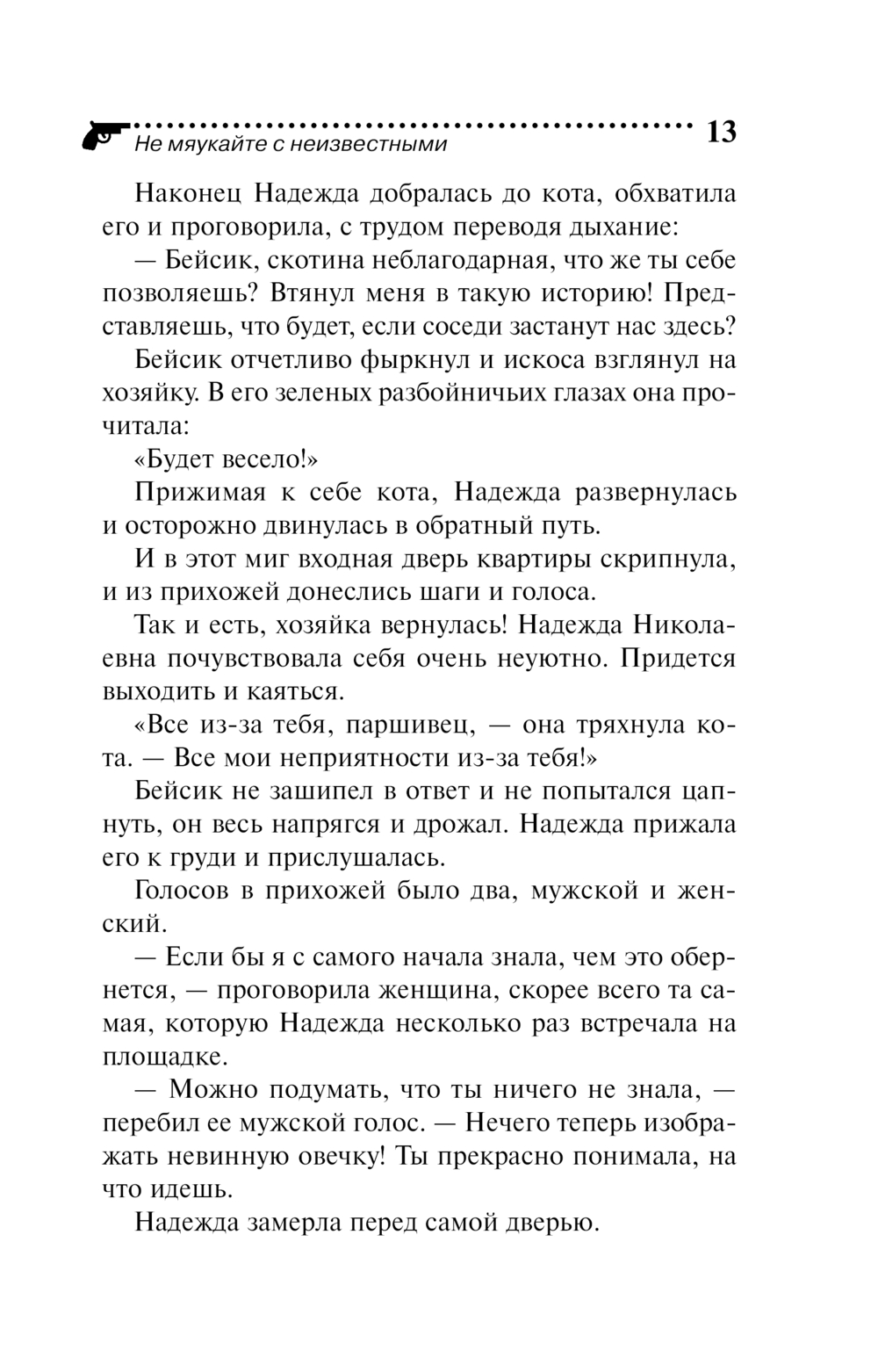 Не мяукайте с неизвестными 13

Наконец Надежда добралась до кота, обхватила его и проговорила, с трудом переводя дыхание:

— Бейсик, скотина неблагодарная, что же ты себе позволяешь? Втянул меня в такую историю! Представляешь, что будет, если соседи застанут нас здесь?

Бейсик отчетливо фыркнул и искоса взглянул на хозяйку. В его зеленых разбойничьих глазах она прочитала:

«Будет весело!»

Прижимая к себе кота, Надежда развернулась и осторожно двинулась в обратный путь.

И в этот миг входная дверь квартиры скрипнула, и из прихожей донеслись шаги и голоса.

Так и есть, хозяйка вернулась! Надежда Николаевна почувствовала себя очень неуютно. Придется выходить и каяться.

«Все из-за тебя, паршивец, — она тряхнула кота. — Все мои неприятности из-за тебя!»

Бейсик не зашипел в ответ и не попытался цапнуть, он весь напрягся и дрожал. Надежда прижала его к груди и прислушалась.

Голосов в прихожей было два, мужской и женский.

— Если бы я с самого начала знала, чем это обернется, — проговорила женщина, скорее всего та самая, которую Надежда несколько раз встречала на площадке.

— Можно подумать, что ты ничего не знала, — перебил ее мужской голос. — Нечего теперь изображать невинную овечку! Ты прекрасно понимала, на что идешь.

Надежда замерла перед самой дверью.